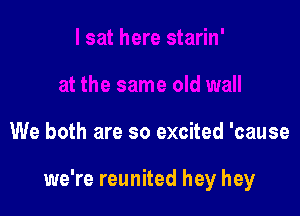 I sat here starin'

at the same old wall

We both are so excited 'cause

we're reunited hey hey